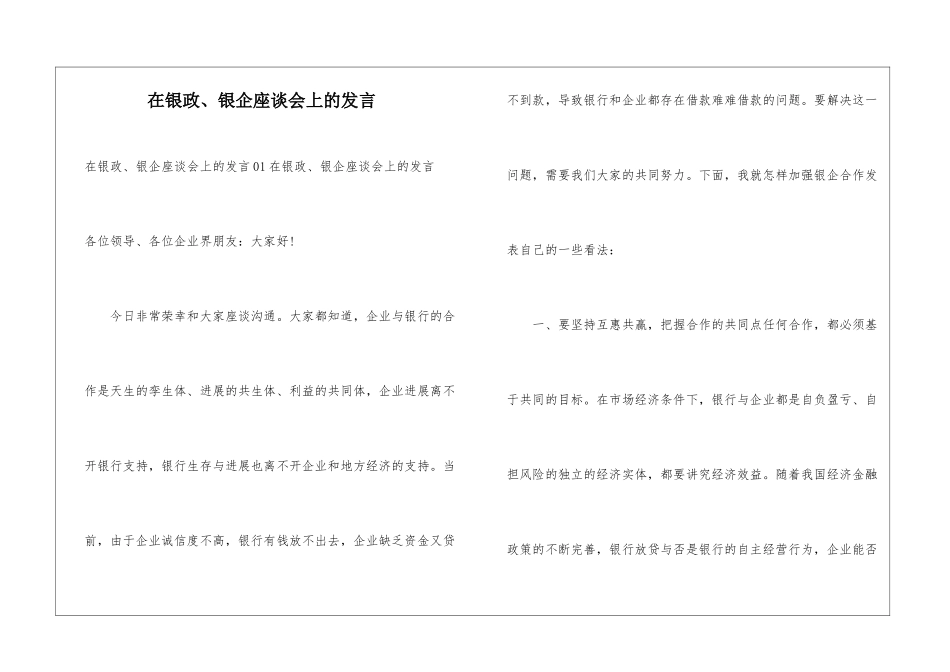 在银政、银企座谈会上的发言

在银政、银企座谈会上的发言01在银政、银企座谈会上的发言

各位领导、各位企业界朋友：大家好！

今日非常荣幸和大家座谈沟通。大家都知道，企业与银行的合作是天生的孪生体、进展的共生体、利益的共同体，企业进展离不开银行支持，银行生存与进展也离不开企业和地方经济的支持。当前，由于企业诚信度不高，银行有钱放不出去，企业缺乏资金又贷不到款，导致银行和企业都存在借款难难借款的问题。要解决这一问题，需要我们大家的共同努力。下面，我就怎样加强银企合作发表自己的一些看法：

一、要坚持互惠共赢，把握合作的共同点任何合作，都必须基于共同的目标。在市场经济条件下，银行与企业都是自负盈亏、自担风险的独立的经济实体，都要讲究经济效益。随着我国经济金融政策的不断完善，银行放贷与否是银行的自主经营行为，企业能否